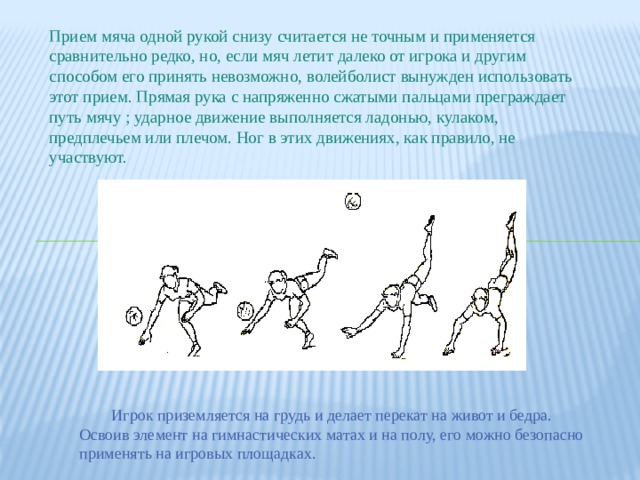 Прием мяча одной рукой снизу считается не точным и применяется сравнительно редко, но, если мяч летит далеко от игрока и другим способом его принять невозможно, волейболист вынужден использовать этот прием. Прямая рука с напряженно сжатыми пальцами преграждает путь мячу ; ударное движение выполняется ладонью, кулаком, предплечьем или плечом. Ног в этих движениях, как правило, не участвуют.

Игрок приземляется на грудь и делает перекат на живот и бедра. Освоив элемент на гимнастических матах и на полу, его можно безопасно применять на игровых площадках.